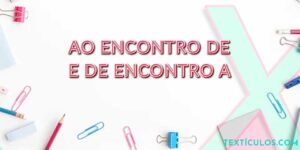 AO ENCONTRO DE
E DE ENCONTRO A

TEXTÍCULOS.COM